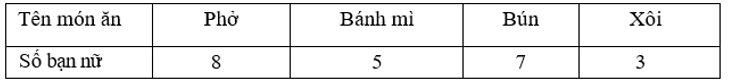 | Tên món ăn | Phở | Bánh mì | Bún | Xôi |
|---|---|---|---|---|
| Số bạn nữ | 8 | 5 | 7 | 3 |